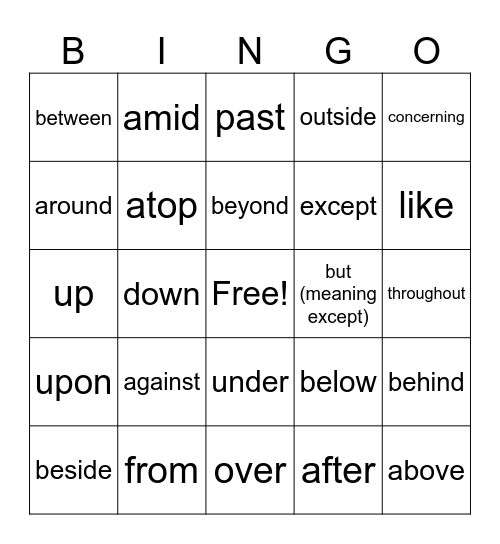 | B | I | N | G | O |
|---|---|---|---|---|
| between | amid | past | outside | concerning |
| around | atop | beyond | except | like |
| up | down | Free! | but (meaning except) | throughout |
| upon | against | under | below | behind |
| beside | from | over | after | above |